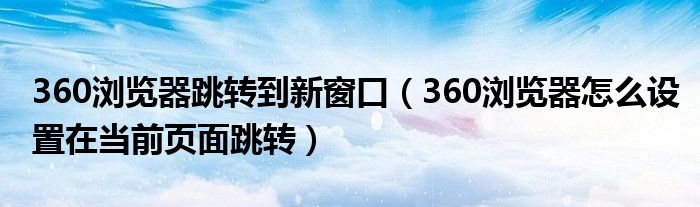 360浏览器跳转到新窗口（360浏览器怎么设置在当前页面跳转）